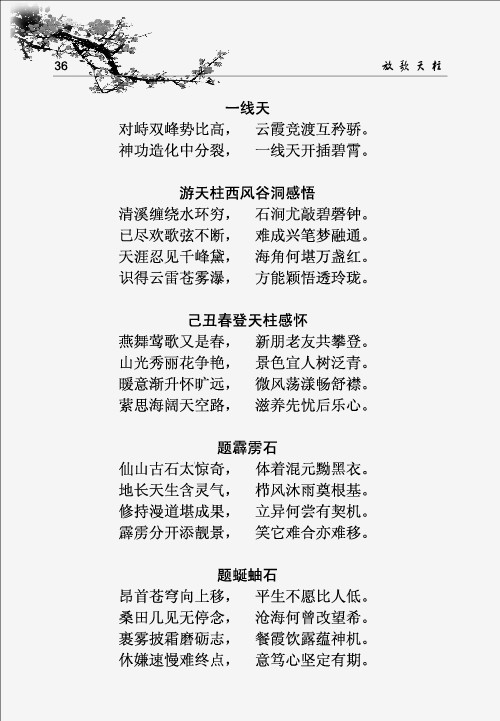 36

放歌天柱

一线天

对峙双峰势比高，　云霞竞渡互矜骄。
神功造化中分裂，　一线天开插碧霄。

游天柱西风谷洞感悟

清溪缠绕水环穷，　石涧尤敲碧磬钟。
已尽欢歌弦不断，　难成兴笔梦融通。
天涯忍见千峰黛，　海角何堪万盏红。
识得云雷苍雾瀑，　方能颖悟透玲珑。

己丑春登天柱感怀

燕舞莺歌又是春，　新朋老友共攀登。
山光秀丽花争艳，　景色宜人树泛青。
暖意渐升怀旷远，　微风荡漾畅舒襟。
萦思海阔天空路，　滋养先忧后乐心。

题霹雳石

仙山古石太惊奇，　体着混元黝黑衣。
地长天生含灵气，　栉风沐雨奠根基。
修持漫道堪成果，　立异何尝有契机。
霹雳分开添靓景，　笑它难合亦难移。

题蜒蚰石

昂首苍穹向上移，　平生不愿比人低。
桑田几见无停念，　沧海何曾改望希。
裹雾披霜磨砺志，　餐霞饮露蕴神机。
休嫌速慢难终点，　意笃心坚定有期。